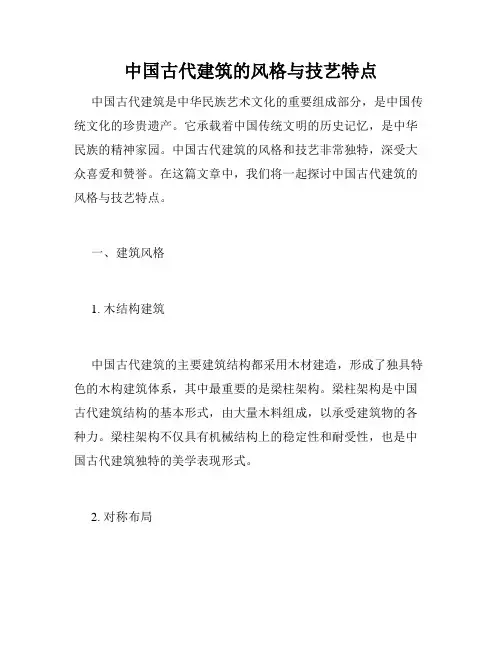 中国古代建筑的风格与技艺特点

中国古代建筑是中华民族艺术文化的重要组成部分，是中国传统文化的珍贵遗产。它承载着中国传统文明的历史记忆，是中华民族的精神家园。中国古代建筑的风格和技艺非常独特，深受大众喜爱和赞誉。在这篇文章中，我们将一起探讨中国古代建筑的风格与技艺特点。

一、建筑风格

1. 木结构建筑

中国古代建筑的主要建筑结构都采用木材建造，形成了独具特色的木构建筑体系，其中最重要的是梁柱架构。梁柱架构是中国古代建筑结构的基本形式，由大量木料组成，以承受建筑物的各种力。梁柱架构不仅具有机械结构上的稳定性和耐受性，也是中国古代建筑独特的美学表现形式。

2. 对称布局